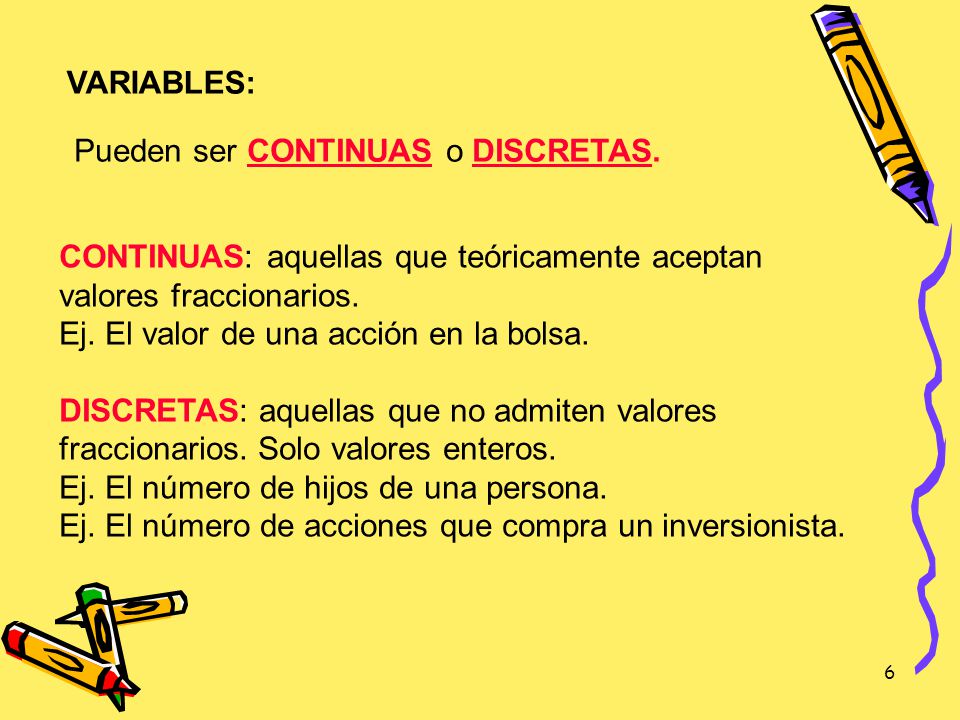 VARIABLES:

Pueden ser CONTINUAS o DISCRETAS.

CONTINUAS: aquellas que teóricamente aceptan valores fraccionarios.
Ej. El valor de una acción en la bolsa.

DISCRETAS: aquellas que no admiten valores fraccionarios. Solo valores enteros.
Ej. El número de hijos de una persona.
Ej. El número de acciones que compra un inversionista.

6